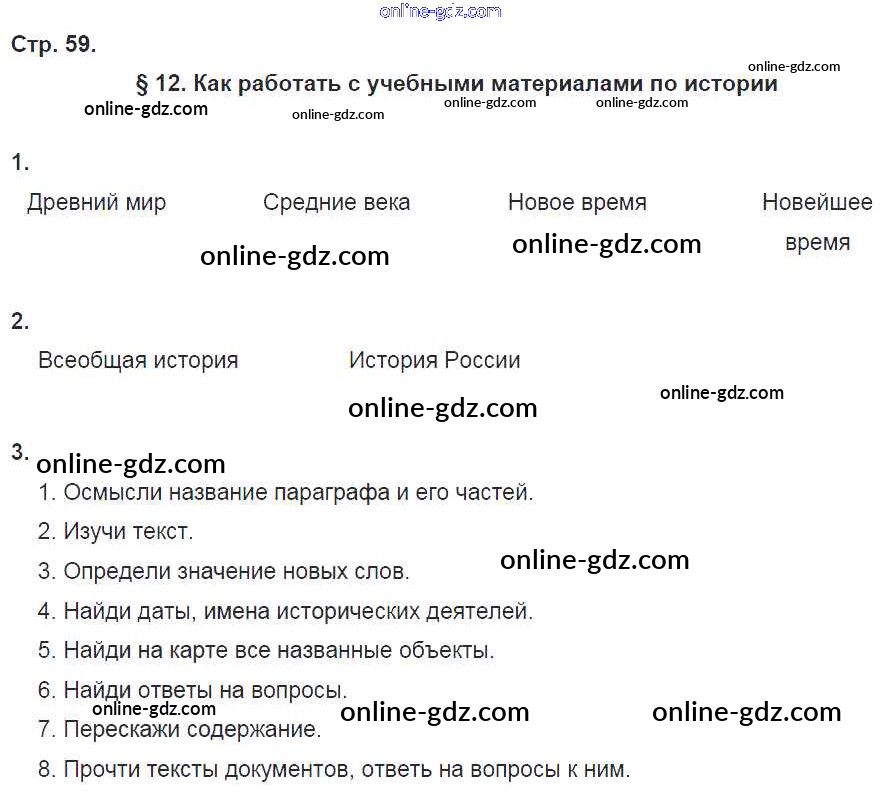 online-gdz.com

Стр. 59.

online-gdz.com

§ 12. Как работать с учебными материалами по истории

online-gdz.com online-gdz.com online-gdz.com online-gdz.com

1.

Древний мир Средние века Новое время Новейшее время

online-gdz.com online-gdz.com

2.

Всеобщая история История России

online-gdz.com online-gdz.com

3.

online-gdz.com

1. Осмысли название параграфа и его частей.

2. Изучи текст.

3. Определи значение новых слов.

online-gdz.com

4. Найди даты, имена исторических деятелей.

5. Найди на карте все названные объекты.

6. Найди ответы на вопросы.

online-gdz.com online-gdz.com online-gdz.com

7. Перескажи содержание.

8. Прочти тексты документов, ответь на вопросы к ним.